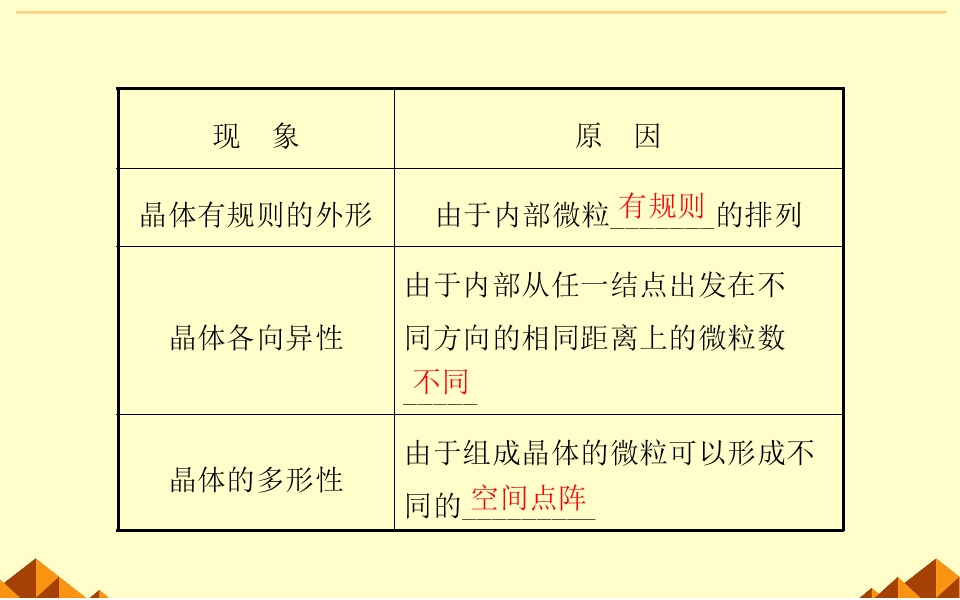 | 现 象 | 原 因 |
|---|---|
| 晶体有规则的外形 | 由于内部微粒有规则的排列 |
| 晶体各向异性 | 由于内部从任一结点出发在不同方向的相同距离上的微粒数不同 |
| 晶体的多形性 | 由于组成晶体的微粒可以形成不同的空间点阵 |